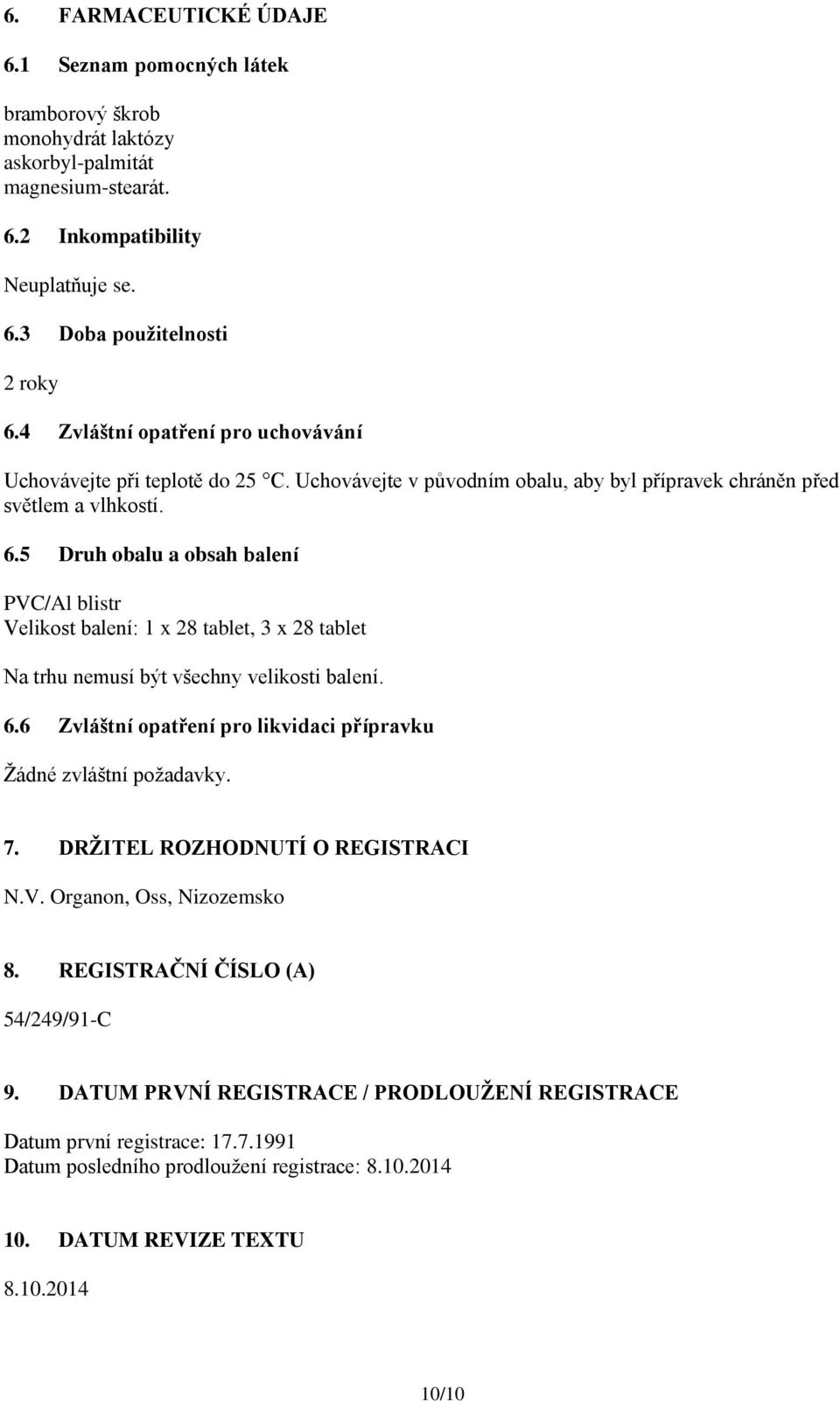 6. FARMACEUTICKÉ ÚDAJE

6.1 Seznam pomocných látek

bramborový škrob
monohydrát laktózy
askorbyl-palmitát
magnesium-stearát.

6.2 Inkompatibility

Neuplatňuje se.

6.3 Doba použitelnosti

2 roky

6.4 Zvláštní opatření pro uchovávání

Uchovávejte při teplotě do 25 °C. Uchovávejte v původním obalu, aby byl přípravek chráněn před světlem a vlhkostí.

6.5 Druh obalu a obsah balení

PVC/Al blistr
Velikost balení: 1 x 28 tablet, 3 x 28 tablet

Na trhu nemusí být všechny velikosti balení.

6.6 Zvláštní opatření pro likvidaci přípravku

Žádné zvláštní požadavky.

7. DRŽITEL ROZHODNUTÍ O REGISTRACI

N.V. Organon, Oss, Nizozemsko

8. REGISTRAČNÍ ČÍSLO (A)

54/249/91-C

9. DATUM PRVNÍ REGISTRACE / PRODLOUŽENÍ REGISTRACE

Datum první registrace: 17.7.1991
Datum posledního prodloužení registrace: 8.10.2014

10. DATUM REVIZE TEXTU

8.10.2014

10/10